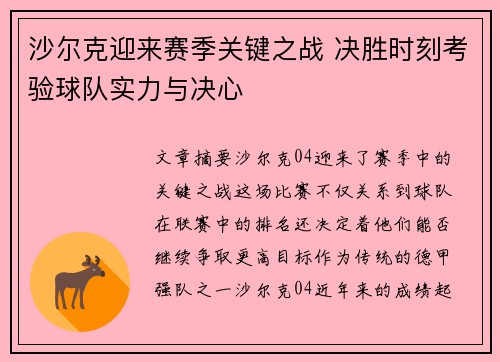 沙尔克迎来赛季关键之战 决胜时刻考验球队实力与决心

文章摘要沙尔克04迎来了赛季中的关键之战这场比赛不仅关系到球队在联赛中的排名还决定着他们能否继续争取更高目标作为传统的德甲强队之一沙尔克04近年来的成绩起